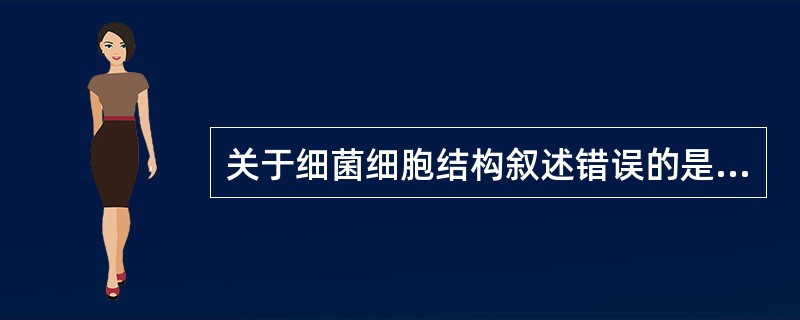 关于细菌细胞结构叙述错误的是...